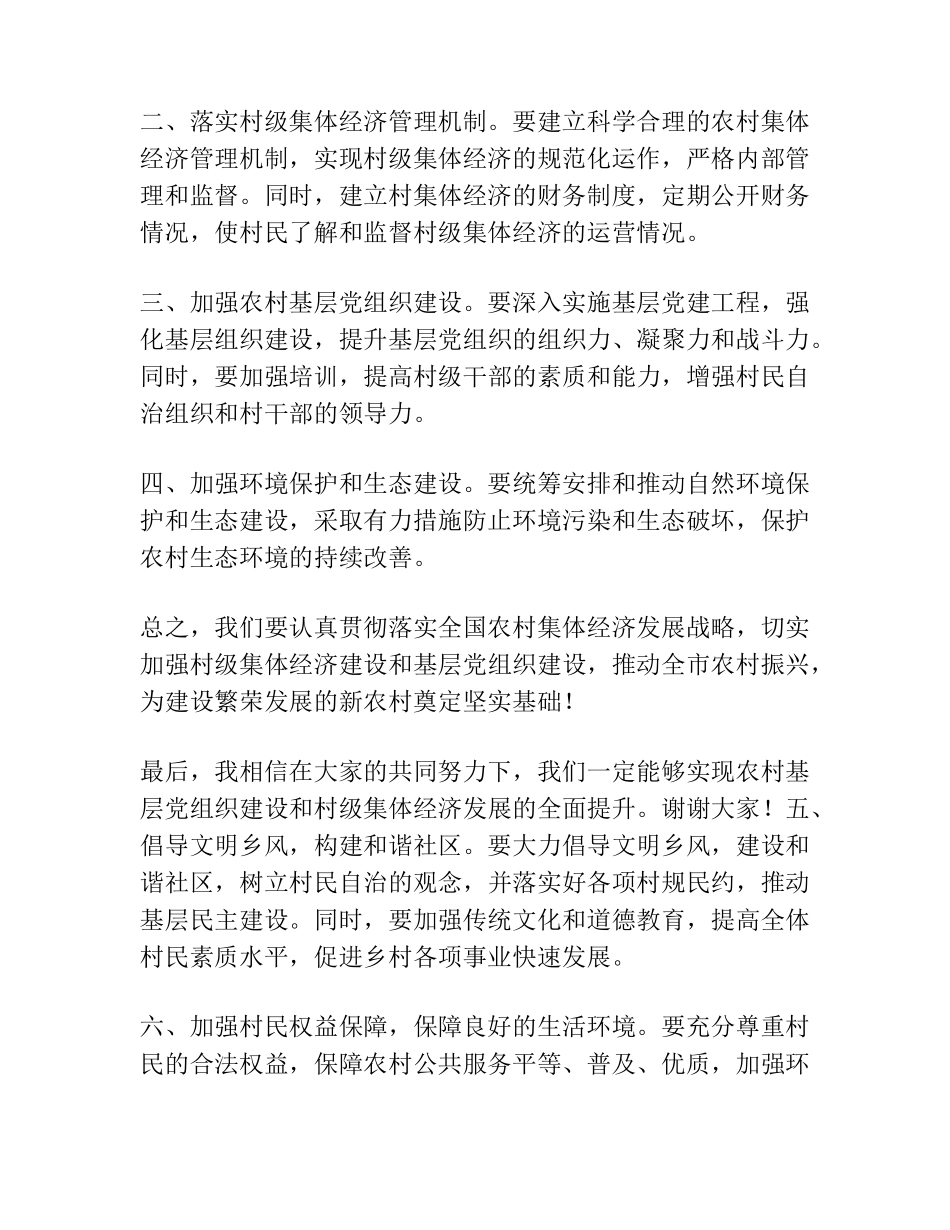 二、落实村级集体经济管理机制。要建立科学合理的农村集体经济管理机制，实现村级集体经济的规范化运作，严格内部管理和监督。同时，建立村集体经济的财务制度，定期公开财务情况，使村民了解和监督村级集体经济的运营情况。

三、加强农村基层党组织建设。要深入实施基层党建工程，强化基层组织建设，提升基层党组织的组织力、凝聚力和战斗力。同时，要加强培训，提高村级干部的素质和能力，增强村民自治组织和村干部的领导力。

四、加强环境保护和生态建设。要统筹安排和推动自然环境保护和生态建设，采取有力措施防止环境污染和生态破坏，保护农村生态环境的持续改善。

总之，我们要认真贯彻落实全国农村集体经济发展战略，切实加强村级集体经济建设和基层党组织建设，推动全市农村振兴，为建设繁荣发展的新农村奠定坚实基础！

最后，我相信在大家的共同努力下，我们一定能够实现农村基层党组织建设和村级集体经济发展的全面提升。谢谢大家！五、倡导文明乡风，构建和谐社区。要大力倡导文明乡风，建设和谐社区，树立村民自治的观念，并落实好各项村规民约，推动基层民主建设。同时，要加强传统文化和道德教育，提高全体村民素质水平，促进乡村各项事业快速发展。

六、加强村民权益保障，保障良好的生活环境。要充分尊重村民的合法权益，保障农村公共服务平等、普及、优质，加强环